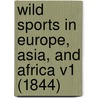 wild sports in europe, asia, and africa v1 (1844)